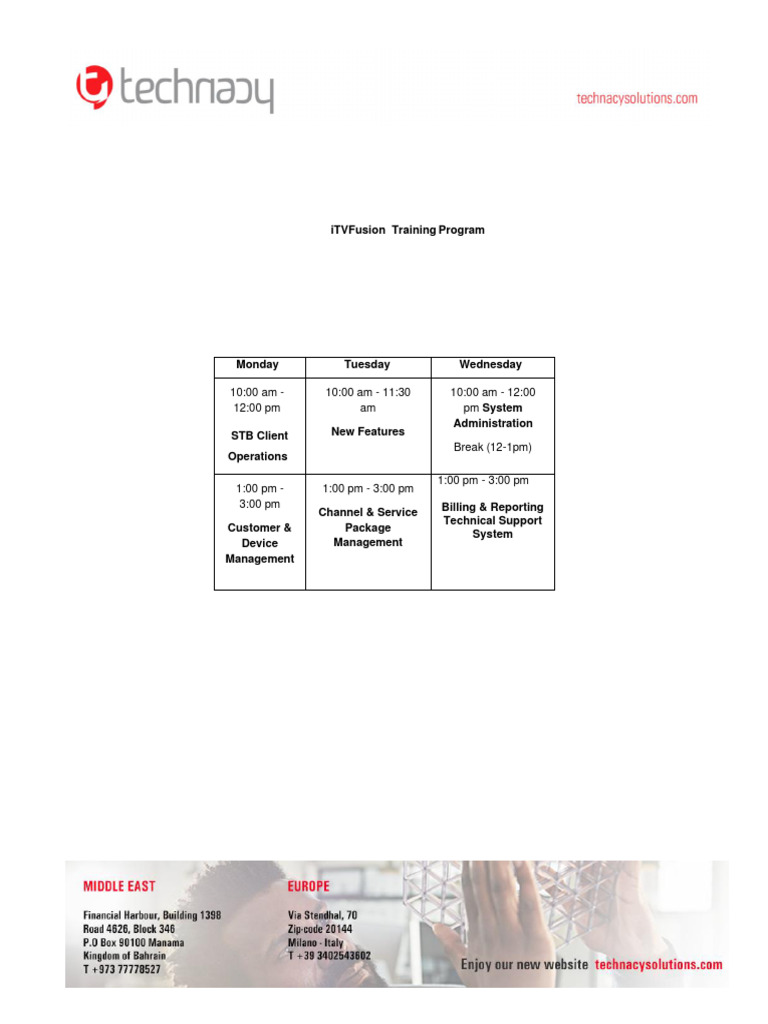 technacy

technacysolutions.com

iTVFusion Training Program

| Monday | Tuesday | Wednesday |
|---|---|---|
| 10:00 am - 12:00 pm STB Client Operations | 10:00 am - 11:30 am New Features | 10:00 am - 12:00 pm System Administration Break (12-1pm) |
| 1:00 pm - 3:00 pm Customer & Device Management | 1:00 pm - 3:00 pm Channel & Service Package Management | 1:00 pm - 3:00 pm Billing & Reporting Technical Support System |

MIDDLE EAST
Financial Harbour, Building 1398
Road 4626, Block 346
P.O Box 90100 Manama
Kingdom of Bahrain
T +973 77778527

EUROPE
Via Stendhal, 70
Zip-code 20144
Milano - Italy
T +39 3402543602

Enjoy our new website technacysolutions.com